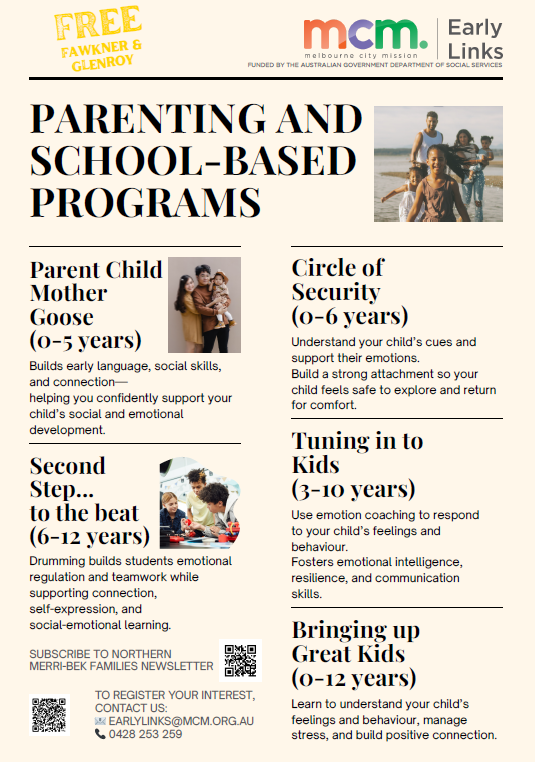 FREE
FAWKNER & GLENROY

mcm.
melbourne city mission
Early Links
FUNDED BY THE AUSTRALIAN GOVERNMENT DEPARTMENT OF SOCIAL SERVICES

PARENTING AND SCHOOL-BASED PROGRAMS

Parent Child Mother Goose (0-5 years)

Builds early language, social skills, and connection— helping you confidently support your child's social and emotional development.

Second Step... to the beat (6-12 years)

Drumming builds students emotional regulation and teamwork while supporting connection, self-expression, and social-emotional learning.

SUBSCRIBE TO NORTHERN MERRI-BEK FAMILIES NEWSLETTER

TO REGISTER YOUR INTEREST, CONTACT US:
EARLYLINKS@MCM.ORG.AU
0428 253 259

Circle of Security (0-6 years)

Understand your child's cues and support their emotions.
Build a strong attachment so your child feels safe to explore and return for comfort.

Tuning in to Kids (3-10 years)

Use emotion coaching to respond to your child's feelings and behaviour.
Fosters emotional intelligence, resilience, and communication skills.

Bringing up Great Kids (0-12 years)

Learn to understand your child's feelings and behaviour, manage stress, and build positive connection.